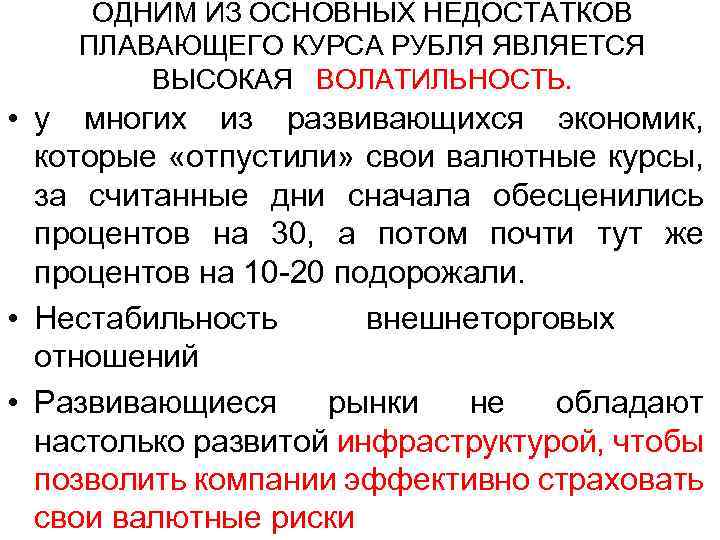 ОДНИМ ИЗ ОСНОВНЫХ НЕДОСТАТКОВ ПЛАВАЮЩЕГО КУРСА РУБЛЯ ЯВЛЯЕТСЯ ВЫСОКАЯ ВОЛАТИЛЬНОСТЬ.

• у многих из развивающихся экономик, которые «отпустили» свои валютные курсы, за считанные дни сначала обесценились процентов на 30, а потом почти тут же процентов на 10-20 подорожали.

• Нестабильность внешнеторговых отношений

• Развивающиеся рынки не обладают настолько развитой инфраструктурой, чтобы позволить компании эффективно страховать свои валютные риски